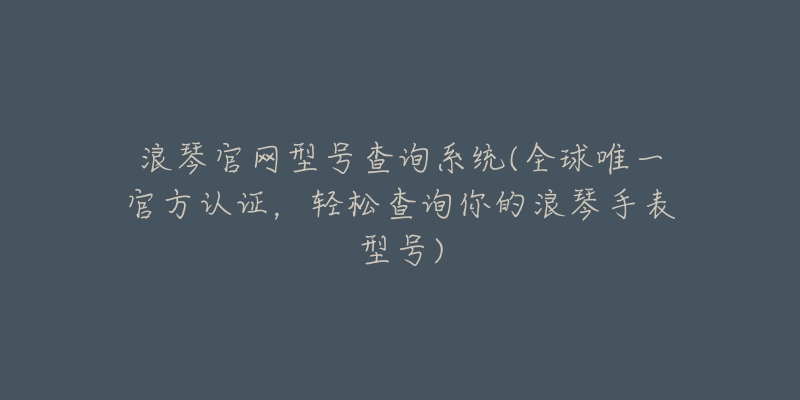 浪琴官网型号查询系统(全球唯一官方认证，轻松查询你的浪琴手表型号)